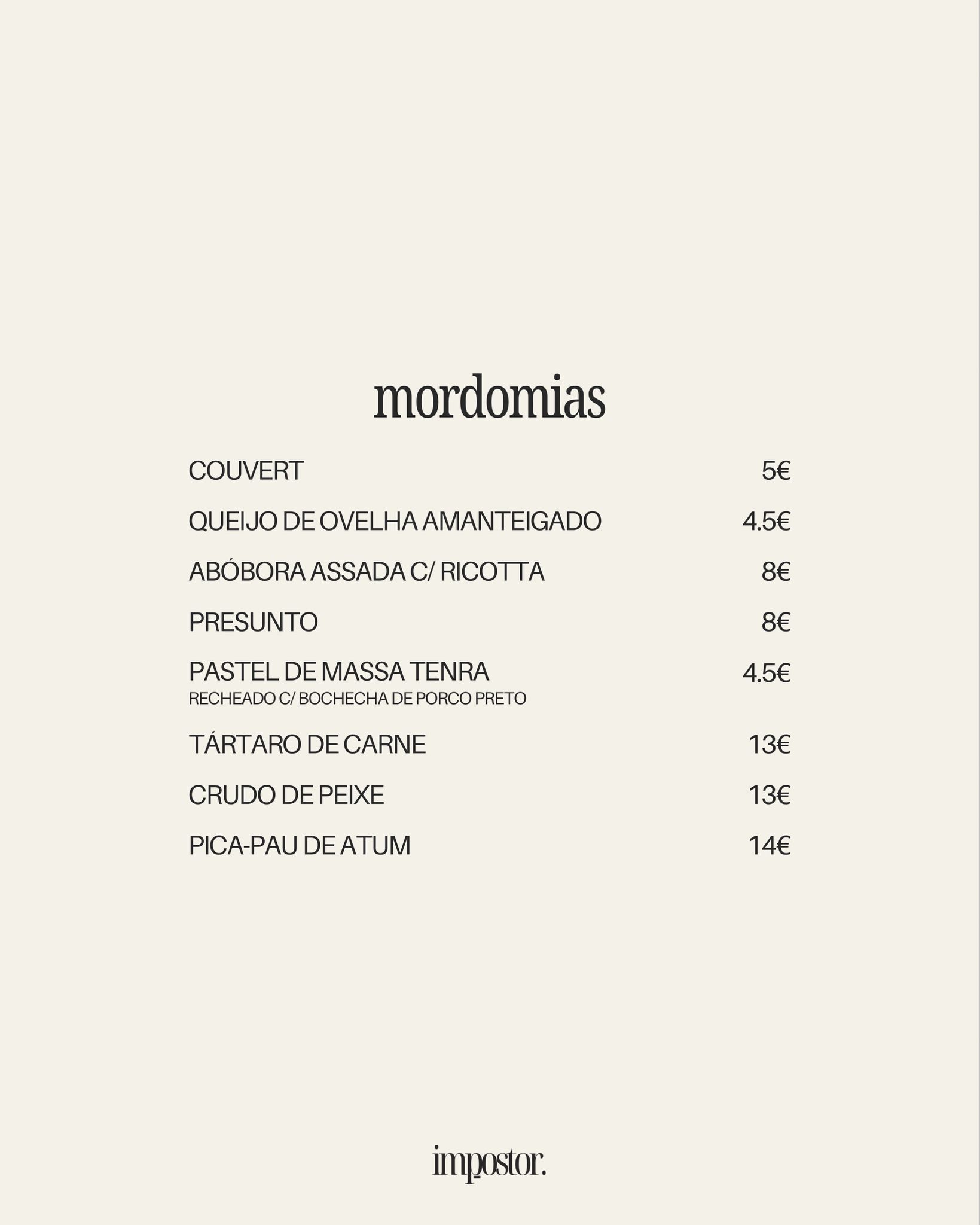 mordomias

COUVERT 5€

QUEIJO DE OVELHA AMANTEIGADO 4.5€

ABÓBORA ASSADA C/ RICOTTA 8€

PRESUNTO 8€

PASTEL DE MASSA TENRA 4.5€
RECHEADO C/ BOCHECHA DE PORCO PRETO

TÁRTARO DE CARNE 13€

CRUDO DE PEIXE 13€

PICA-PAU DE ATUM 14€

impostor.